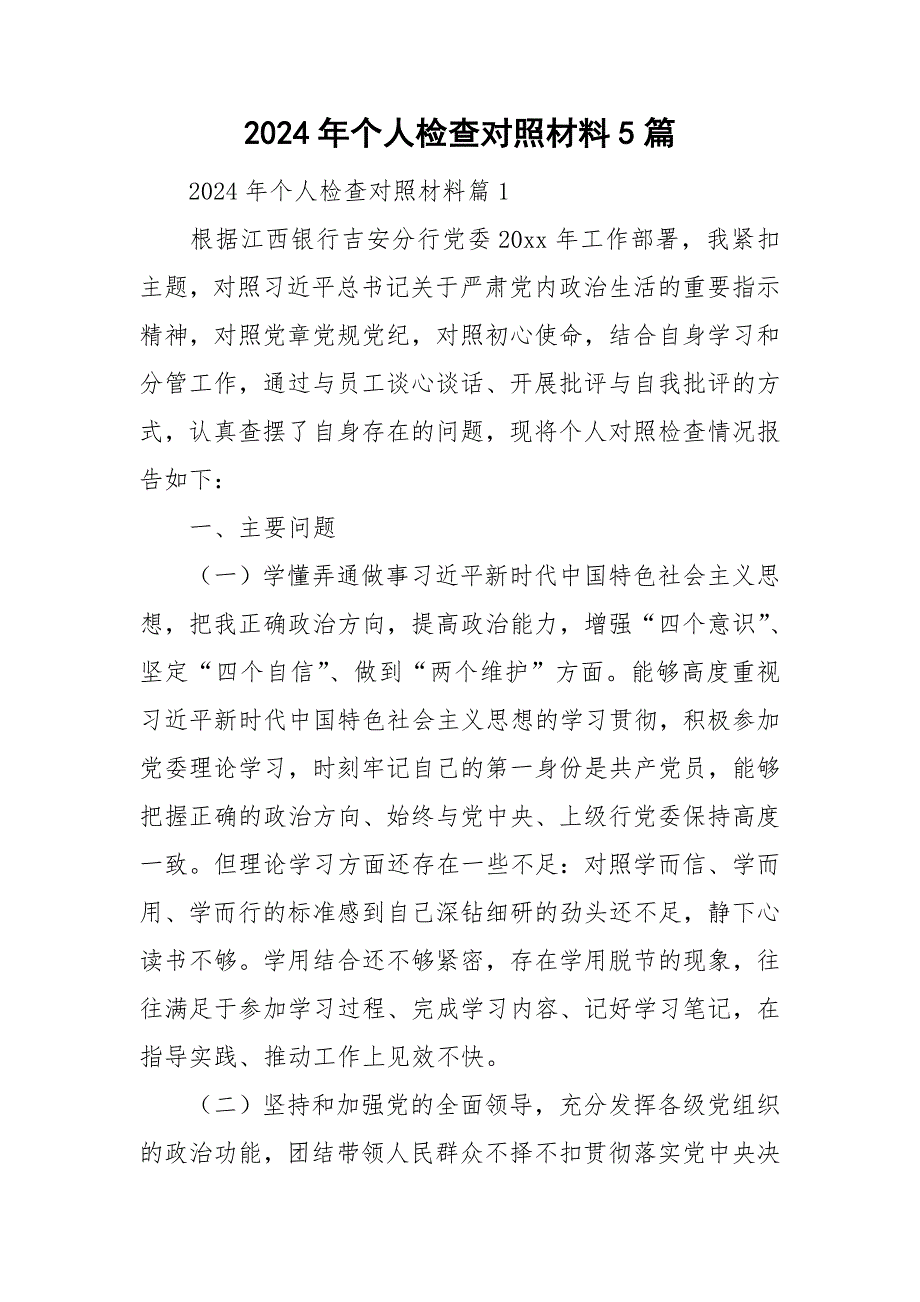 2024年个人检查对照材料5篇

2024年个人检查对照材料篇1

根据江西银行吉安分行党委20xx年工作部署，我紧扣主题，对照习近平总书记关于严肃党内政治生活的重要指示精神，对照党章党规党纪，对照初心使命，结合自身学习和分管工作，通过与员工谈心谈话、开展批评与自我批评的方式，认真查摆了自身存在的问题，现将个人对照检查情况报告如下：

一、主要问题

（一）学懂弄通做事习近平新时代中国特色社会主义思想，把我正确政治方向，提高政治能力，增强“四个意识”、坚定“四个自信”、做到“两个维护”方面。能够高度重视习近平新时代中国特色社会主义思想的学习贯彻，积极参加党委理论学习，时刻牢记自己的第一身份是共产党员，能够把握正确的政治方向、始终与党中央、上级行党委保持高度一致。但理论学习方面还存在一些不足：对照学而信、学而用、学而行的标准感到自己深钻细研的劲头还不足，静下心读书不够。学用结合还不够紧密，存在学用脱节的现象，往往满足于参加学习过程、完成学习内容、记好学习笔记，在指导实践、推动工作上见效不快。

（二）坚持和加强党的全面领导，充分发挥各级党组织的政治功能，团结带领人民群众不择不扣贯彻落实党中央决